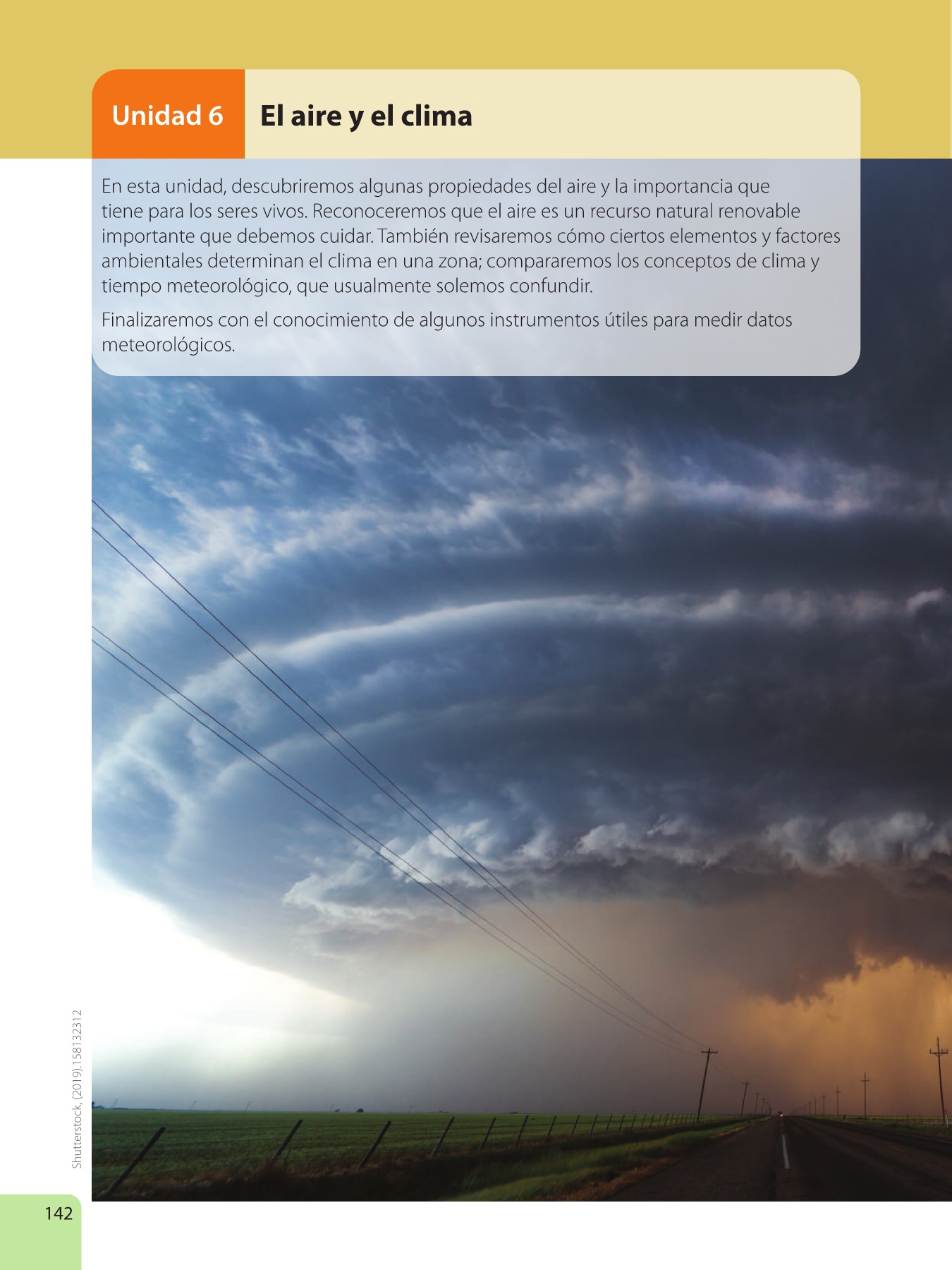 Unidad 6 El aire y el clima

En esta unidad, descubriremos algunas propiedades del aire y la importancia que tiene para los seres vivos. Reconoceremos que el aire es un recurso natural renovable importante que debemos cuidar. También revisaremos cómo ciertos elementos y factores ambientales determinan el clima en una zona; compararemos los conceptos de clima y tiempo meteorológico, que usualmente solemos confundir.

Finalizaremos con el conocimiento de algunos instrumentos útiles para medir datos meteorológicos.

Shutterstock, (2019).158132312

142